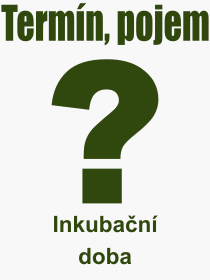 Termín, pojem

?

Inkubační doba